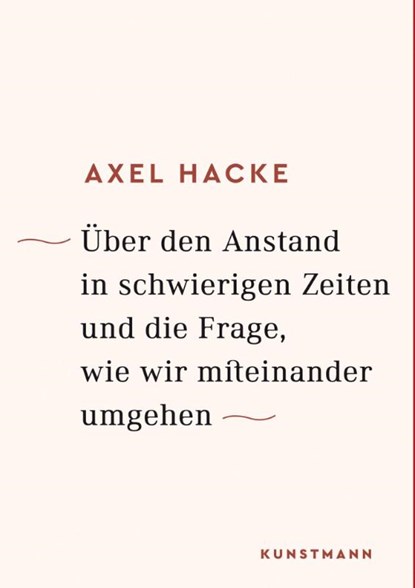 AXEL HACKE

Über den Anstand in schwierigen Zeiten und die Frage, wie wir miteinander umgehen

KUNSTMANN